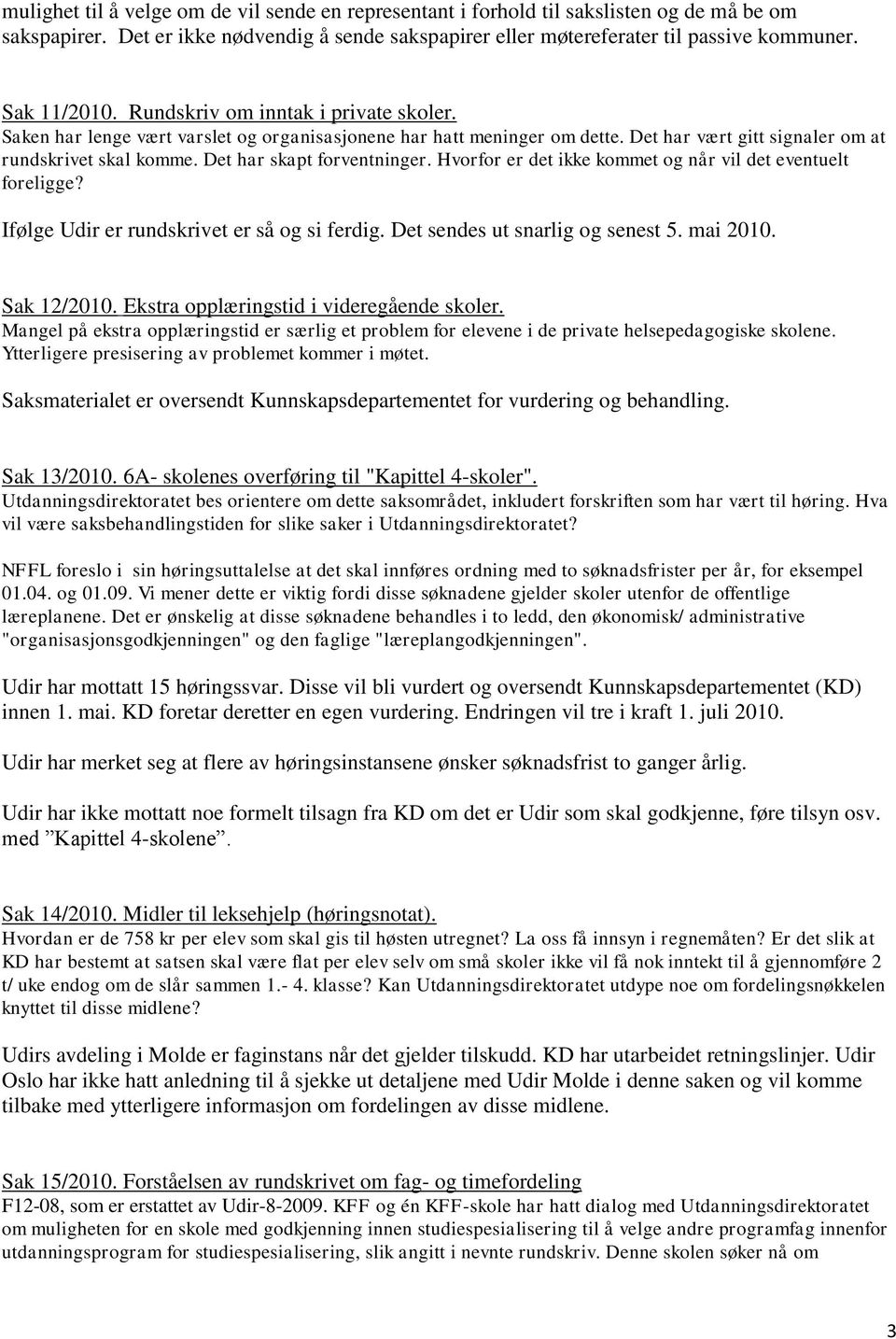 mulighet til å velge om de vil sende en representant i forhold til sakslisten og de må be om sakspapirer. Det er ikke nødvendig å sende sakspapirer eller møtereferater til passive kommuner.

Sak 11/2010. Rundskriv om inntak i private skoler.
Saken har lenge vært varslet og organisasjonene har hatt meninger om dette. Det har vært gitt signaler om at rundskrivet skal komme. Det har skapt forventninger. Hvorfor er det ikke kommet og når vil det eventuelt foreligge?
Ifølge Udir er rundskrivet er så og si ferdig. Det sendes ut snarlig og senest 5. mai 2010.

Sak 12/2010. Ekstra opplæringstid i videregående skoler.
Mangel på ekstra opplæringstid er særlig et problem for elevene i de private helsepedagogiske skolene. Ytterligere presisering av problemet kommer i møtet.
Saksmaterialet er oversendt Kunnskapsdepartementet for vurdering og behandling.

Sak 13/2010. 6A- skolenes overføring til "Kapittel 4-skoler".
Utdanningsdirektoratet bes orientere om dette saksområdet, inkludert forskriften som har vært til høring. Hva vil være saksbehandlingstiden for slike saker i Utdanningsdirektoratet?

NFFL foreslo i sin høringsuttalelse at det skal innføres ordning med to søknadsfrister per år, for eksempel 01.04. og 01.09. Vi mener dette er viktig fordi disse søknadene gjelder skoler utenfor de offentlige læreplanene. Det er ønskelig at disse søknadene behandles i to ledd, den økonomisk/ administrative "organisasjonsgodkjenningen" og den faglige "læreplangodkjenningen".

Udir har mottatt 15 høringssvar. Disse vil bli vurdert og oversendt Kunnskapsdepartementet (KD) innen 1. mai. KD foretar deretter en egen vurdering. Endringen vil tre i kraft 1. juli 2010.

Udir har merket seg at flere av høringsinstansene ønsker søknadsfrist to ganger årlig.

Udir har ikke mottatt noe formelt tilsagn fra KD om det er Udir som skal godkjenne, føre tilsyn osv. med ”Kapittel 4-skolene”.

Sak 14/2010. Midler til leksehjelp (høringsnotat).
Hvordan er de 758 kr per elev som skal gis til høsten utregnet? La oss få innsyn i regnemåten? Er det slik at KD har bestemt at satsen skal være flat per elev selv om små skoler ikke vil få nok inntekt til å gjennomføre 2 t/ uke endog om de slår sammen 1.- 4. klasse? Kan Utdanningsdirektoratet utdype noe om fordelingsnøkkelen knyttet til disse midlene?

Udirs avdeling i Molde er faginstans når det gjelder tilskudd. KD har utarbeidet retningslinjer. Udir Oslo har ikke hatt anledning til å sjekke ut detaljene med Udir Molde i denne saken og vil komme tilbake med ytterligere informasjon om fordelingen av disse midlene.

Sak 15/2010. Forståelsen av rundskrivet om fag- og timefordeling
F12-08, som er erstattet av Udir-8-2009. KFF og én KFF-skole har hatt dialog med Utdanningsdirektoratet om muligheten for en skole med godkjenning innen studiespesialisering til å velge andre programfag innenfor utdanningsprogram for studiespesialisering, slik angitt i nevnte rundskriv. Denne skolen søker nå om

3